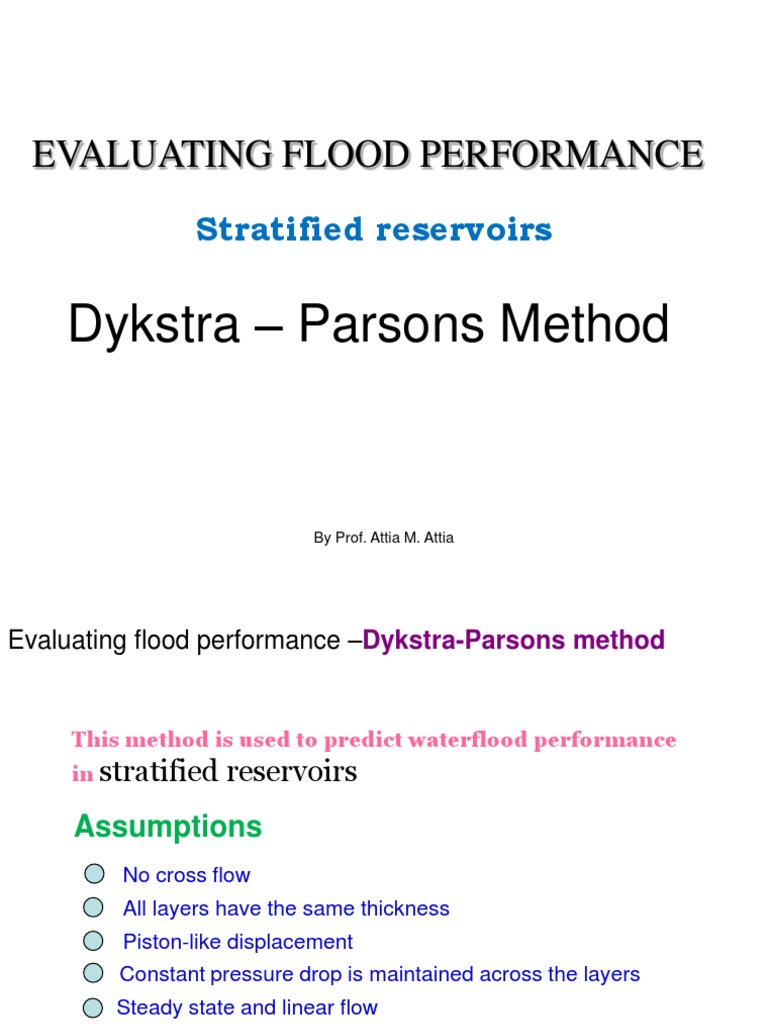 EVALUATING FLOOD PERFORMANCE

Stratified reservoirs

Dykstra – Parsons Method

By Prof. Attia M. Attia

Evaluating flood performance –Dykstra-Parsons method

This method is used to predict waterflood performance in stratified reservoirs

Assumptions

No cross flow

All layers have the same thickness

Piston-like displacement

Constant pressure drop is maintained across the layers

Steady state and linear flow